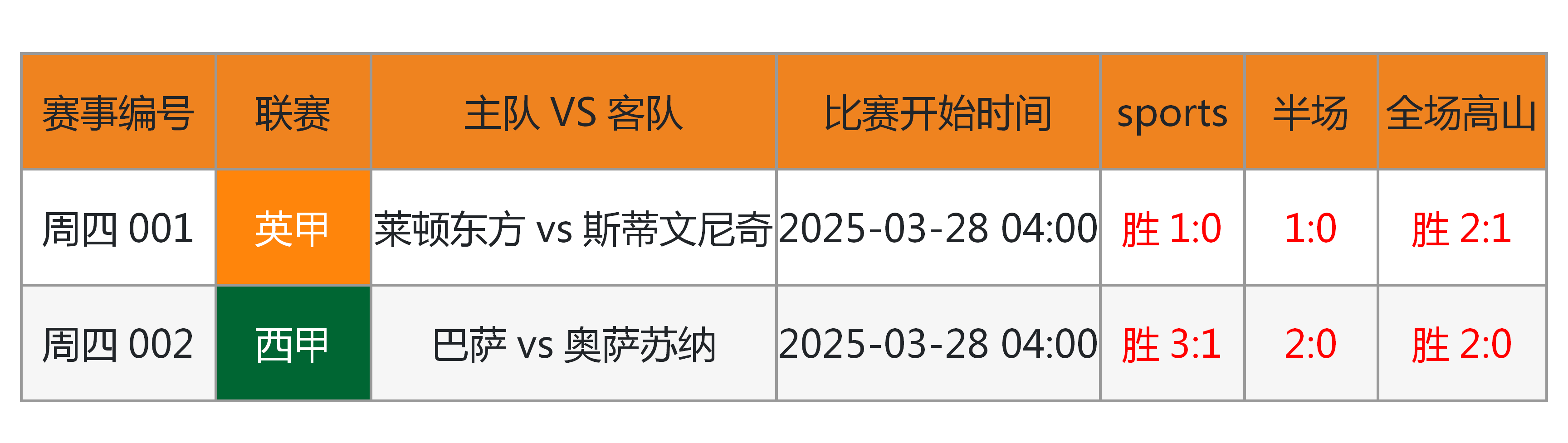 | 赛事编号 | 联赛 | 主队 VS 客队 | 比赛开始时间 | sports | 半场 | 全场高山 |
|---|---|---|---|---|---|---|
| 周四 001 | 英甲 | 莱顿东方 vs 斯蒂文尼奇 | 2025-03-28 04:00 | 胜 1:0 | 1:0 | 胜 2:1 |
| 周四 002 | 西甲 | 巴萨 vs 奥萨苏纳 | 2025-03-28 04:00 | 胜 3:1 | 2:0 | 胜 2:0 |